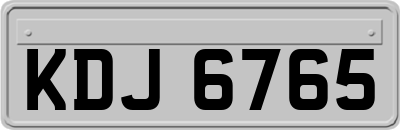 KDJ 6765